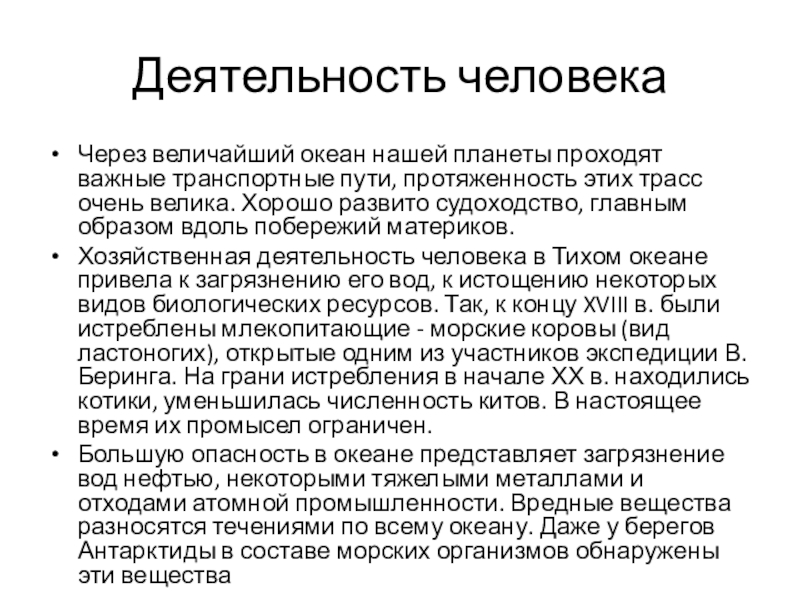 Деятельность человека

• Через величайший океан нашей планеты проходят важные транспортные пути, протяженность этих трасс очень велика. Хорошо развито судоходство, главным образом вдоль побережий материков.
• Хозяйственная деятельность человека в Тихом океане привела к загрязнению его вод, к истощению некоторых видов биологических ресурсов. Так, к концу XVIII в. были истреблены млекопитающие - морские коровы (вид ластоногих), открытые одним из участников экспедиции В. Беринга. На грани истребления в начале XX в. находились котики, уменьшилась численность китов. В настоящее время их промысел ограничен.
• Большую опасность в океане представляет загрязнение вод нефтью, некоторыми тяжелыми металлами и отходами атомной промышленности. Вредные вещества разносятся течениями по всему океану. Даже у берегов Антарктиды в составе морских организмов обнаружены эти вещества